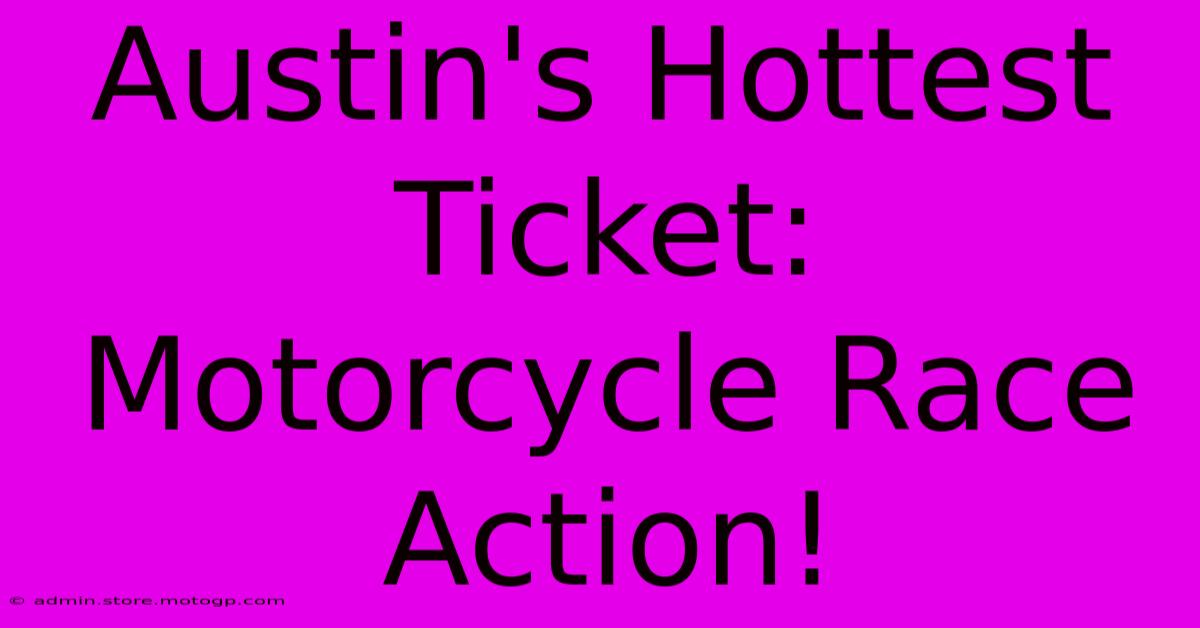 Austin's Hottest Ticket: Motorcycle Race Action!

© admin.store.motogp.com